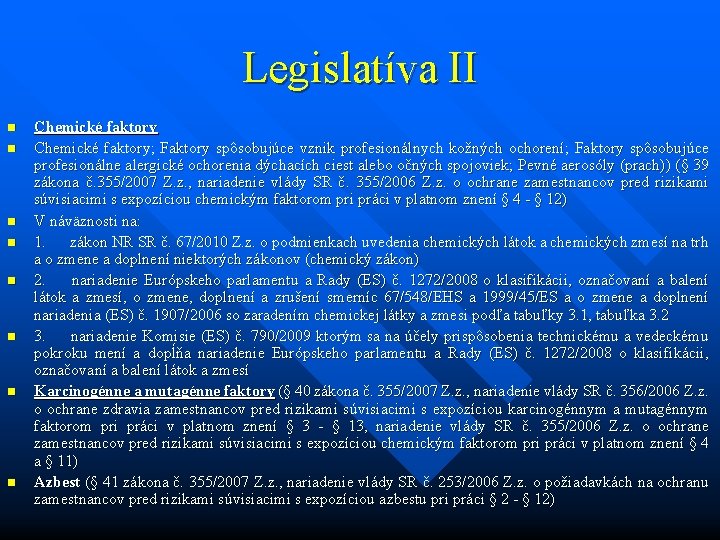 Legislatíva II

Chemické faktory

Chemické faktory; Faktory spôsobujúce vznik profesionálnych kožných ochorení; Faktory spôsobujúce profesionálne alergické ochorenia dýchacích ciest alebo očných spojoviek; Pevné aerosóly (prach)) (§ 39 zákona č.355/2007 Z.z., nariadenie vlády SR č. 355/2006 Z.z. o ochrane zamestnancov pred rizikami súvisiacimi s expozíciou chemickým faktorom pri práci v platnom znení § 4 - § 12)

V náväznosti na:

1. zákon NR SR č. 67/2010 Z.z. o podmienkach uvedenia chemických látok a chemických zmesí na trh a o zmene a doplnení niektorých zákonov (chemický zákon)

2. nariadenie Európskeho parlamentu a Rady (ES) č. 1272/2008 o klasifikácii, označovaní a balení látok a zmesí, o zmene, doplnení a zrušení smerníc 67/548/EHS a 1999/45/ES a o zmene a doplnení nariadenia (ES) č. 1907/2006 so zaradením chemickej látky a zmesi podľa tabuľky 3.1, tabuľka 3.2

3. nariadenie Komisie (ES) č. 790/2009 ktorým sa na účely prispôsobenia technickému a vedeckému pokroku mení a dopĺňa nariadenie Európskeho parlamentu a Rady (ES) č. 1272/2008 o klasifikácii, označovaní a balení látok a zmesí

Karcinogénne a mutagénne faktory (§ 40 zákona č. 355/2007 Z.z., nariadenie vlády SR č. 356/2006 Z.z. o ochrane zdravia zamestnancov pred rizikami súvisiacimi s expozíciou karcinogénnym a mutagénnym faktorom pri práci v platnom znení § 3 - § 13, nariadenie vlády SR č. 355/2006 Z.z. o ochrane zamestnancov pred rizikami súvisiacimi s expozíciou chemickým faktorom pri práci v platnom znení § 4 a § 11)

Azbest (§ 41 zákona č. 355/2007 Z.z., nariadenie vlády SR č. 253/2006 Z.z. o požiadavkách na ochranu zamestnancov pred rizikami súvisiacimi s expozíciou azbestu pri práci § 2 - § 12)